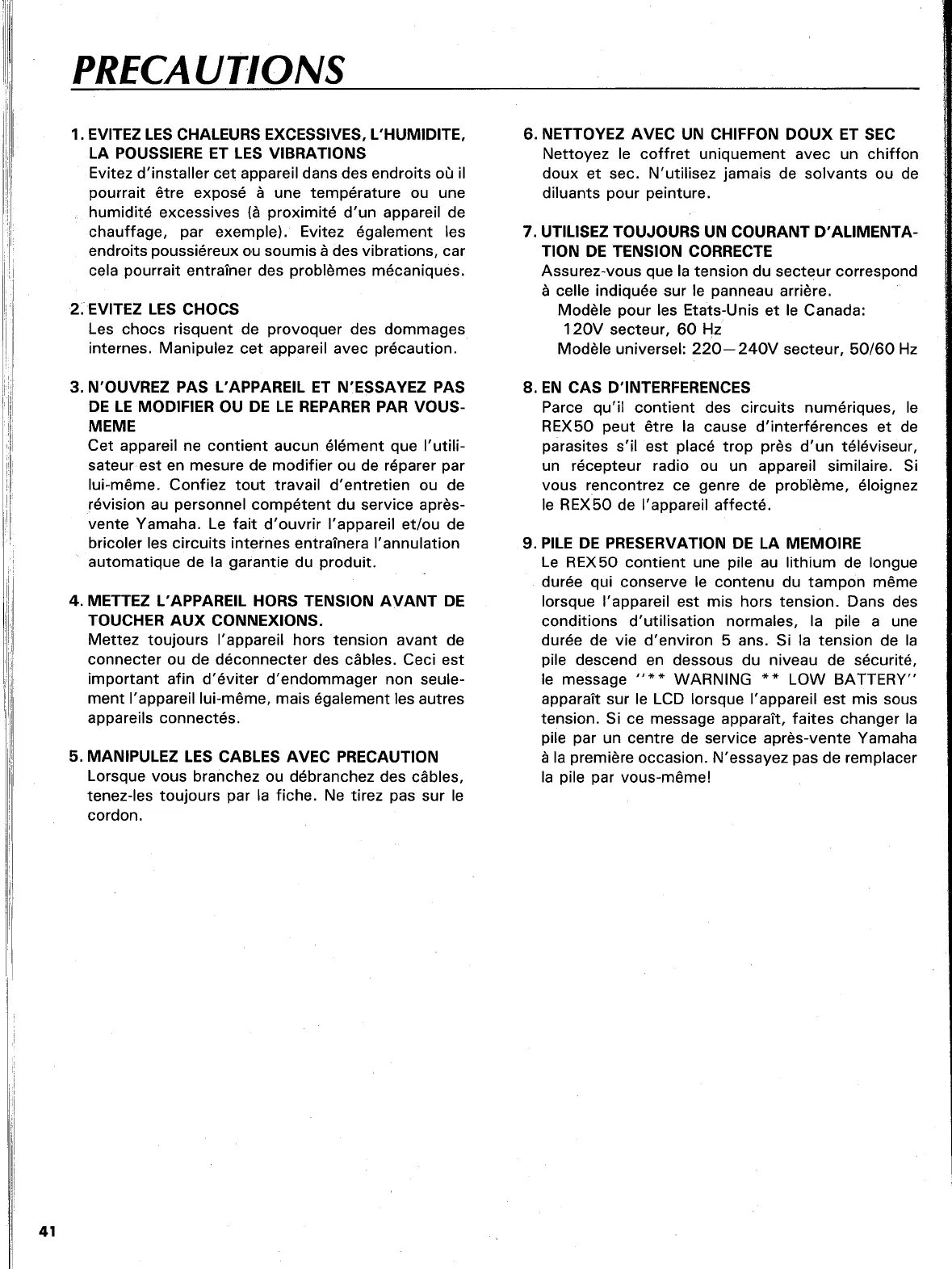 PRECAUTIONS

1. EVITEZ LES CHALEURS EXCESSIVES, L'HUMIDITE, LA POUSSIERE ET LES VIBRATIONS
Evitez d'installer cet appareil dans des endroits où il pourrait être exposé à une température ou une humidité excessives (à proximité d'un appareil de chauffage, par exemple). Evitez également les endroits poussiéreux ou soumis à des vibrations, car cela pourrait entraîner des problèmes mécaniques.

2. EVITEZ LES CHOCS
Les chocs risquent de provoquer des dommages internes. Manipulez cet appareil avec précaution.

3. N'OUVREZ PAS L'APPAREIL ET N'ESSAYEZ PAS DE LE MODIFIER OU DE LE REPARER PAR VOUS-MEME
Cet appareil ne contient aucun élément que l'utilisateur est en mesure de modifier ou de réparer par lui-même. Confiez tout travail d'entretien ou de révision au personnel compétent du service après-vente Yamaha. Le fait d'ouvrir l'appareil et/ou de bricoler les circuits internes entraînera l'annulation automatique de la garantie du produit.

4. METTEZ L'APPAREIL HORS TENSION AVANT DE TOUCHER AUX CONNEXIONS.
Mettez toujours l'appareil hors tension avant de connecter ou de déconnecter des câbles. Ceci est important afin d'éviter d'endommager non seulement l'appareil lui-même, mais également les autres appareils connectés.

5. MANIPULEZ LES CABLES AVEC PRECAUTION
Lorsque vous branchez ou débranchez des câbles, tenez-les toujours par la fiche. Ne tirez pas sur le cordon.

6. NETTOYEZ AVEC UN CHIFFON DOUX ET SEC
Nettoyez le coffret uniquement avec un chiffon doux et sec. N'utilisez jamais de solvants ou de diluants pour peinture.

7. UTILISEZ TOUJOURS UN COURANT D'ALIMENTATION DE TENSION CORRECTE
Assurez-vous que la tension du secteur correspond à celle indiquée sur le panneau arrière.
Modèle pour les Etats-Unis et le Canada:
120V secteur, 60 Hz
Modèle universel: 220—240V secteur, 50/60 Hz

8. EN CAS D'INTERFERENCES
Parce qu'il contient des circuits numériques, le REX50 peut être la cause d'interférences et de parasites s'il est placé trop près d'un téléviseur, un récepteur radio ou un appareil similaire. Si vous rencontrez ce genre de problème, éloignez le REX50 de l'appareil affecté.

9. PILE DE PRESERVATION DE LA MEMOIRE
Le REX50 contient une pile au lithium de longue durée qui conserve le contenu du tampon même lorsque l'appareil est mis hors tension. Dans des conditions d'utilisation normales, la pile a une durée de vie d'environ 5 ans. Si la tension de la pile descend en dessous du niveau de sécurité, le message "** WARNING ** LOW BATTERY" apparaît sur le LCD lorsque l'appareil est mis sous tension. Si ce message apparaît, faites changer la pile par un centre de service après-vente Yamaha à la première occasion. N'essayez pas de remplacer la pile par vous-même!

41